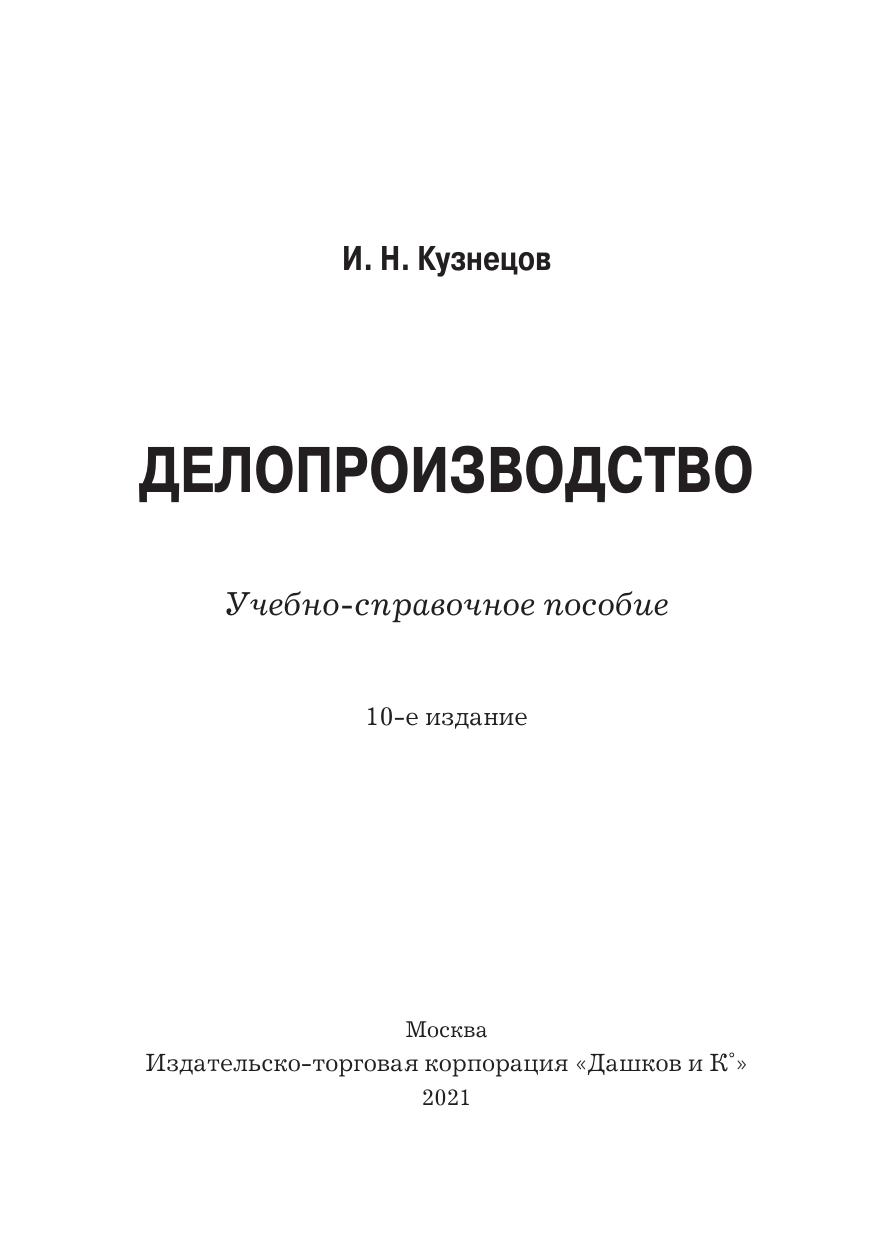 И. Н. Кузнецов

ДЕЛОПРОИЗВОДСТВО

Учебно-справочное пособие

10-е издание

Москва
Издательско-торговая корпорация «Дашков и К°»
2021